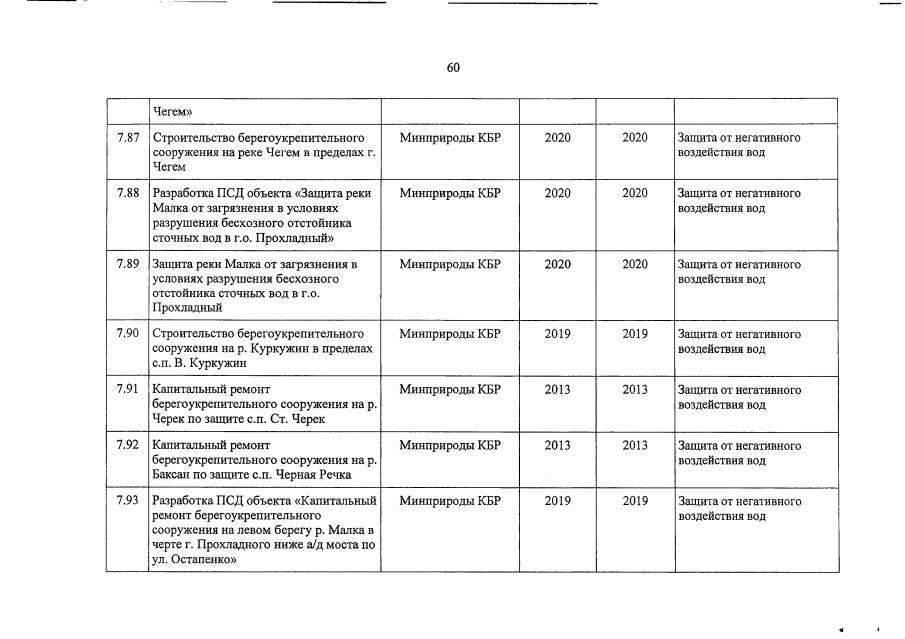 60

|  |  |  |  |  |  |
|---|---|---|---|---|---|
|  | Чегем» |  |  |  |  |
| 7.87 | Строительство берегоукрепительного сооружения на реке Чегем в пределах г. Чегем | Минприроды КБР | 2020 | 2020 | Защита от негативного воздействия вод |
| 7.88 | Разработка ПСД объекта «Защита реки Малка от загрязнения в условиях разрушения бесхозного отстойника сточных вод в г.о. Прохладный» | Минприроды КБР | 2020 | 2020 | Защита от негативного воздействия вод |
| 7.89 | Защита реки Малка от загрязнения в условиях разрушения бесхозного отстойника сточных вод в г.о. Прохладный | Минприроды КБР | 2020 | 2020 | Защита от негативного воздействия вод |
| 7.90 | Строительство берегоукрепительного сооружения на р. Куркужин в пределах с.п. В. Куркужин | Минприроды КБР | 2019 | 2019 | Защита от негативного воздействия вод |
| 7.91 | Капитальный ремонт берегоукрепительного сооружения на р. Черек по защите с.п. Ст. Черек | Минприроды КБР | 2013 | 2013 | Защита от негативного воздействия вод |
| 7.92 | Капитальный ремонт берегоукрепительного сооружения на р. Баксан по защите с.п. Черная Речка | Минприроды КБР | 2013 | 2013 | Защита от негативного воздействия вод |
| 7.93 | Разработка ПСД объекта «Капитальный ремонт берегоукрепительного сооружения на левом берегу р. Малка в черте г. Прохладного ниже а/д моста по ул. Остапенко» | Минприроды КБР | 2019 | 2019 | Защита от негативного воздействия вод |